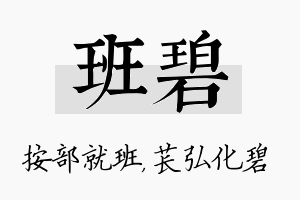 班碧

按部就班，苌弘化碧